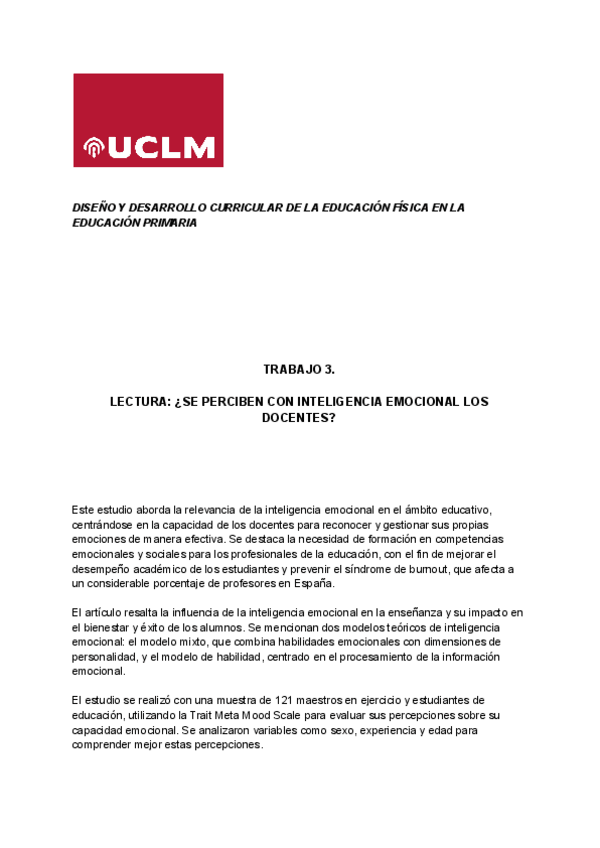 UCLM

DISEÑO Y DESARROLLO CURRICULAR DE LA EDUCACIÓN FÍSICA EN LA EDUCACIÓN PRIMARIA

TRABAJO 3.

LECTURA: ¿SE PERCIBEN CON INTELIGENCIA EMOCIONAL LOS DOCENTES?

Este estudio aborda la relevancia de la inteligencia emocional en el ámbito educativo, centrándose en la capacidad de los docentes para reconocer y gestionar sus propias emociones de manera efectiva. Se destaca la necesidad de formación en competencias emocionales y sociales para los profesionales de la educación, con el fin de mejorar el desempeño académico de los estudiantes y prevenir el síndrome de burnout, que afecta a un considerable porcentaje de profesores en España.

El artículo resalta la influencia de la inteligencia emocional en la enseñanza y su impacto en el bienestar y éxito de los alumnos. Se mencionan dos modelos teóricos de inteligencia emocional: el modelo mixto, que combina habilidades emocionales con dimensiones de personalidad, y el modelo de habilidad, centrado en el procesamiento de la información emocional.

El estudio se realizó con una muestra de 121 maestros en ejercicio y estudiantes de educación, utilizando la Trait Meta Mood Scale para evaluar sus percepciones sobre su capacidad emocional. Se analizaron variables como sexo, experiencia y edad para comprender mejor estas percepciones.